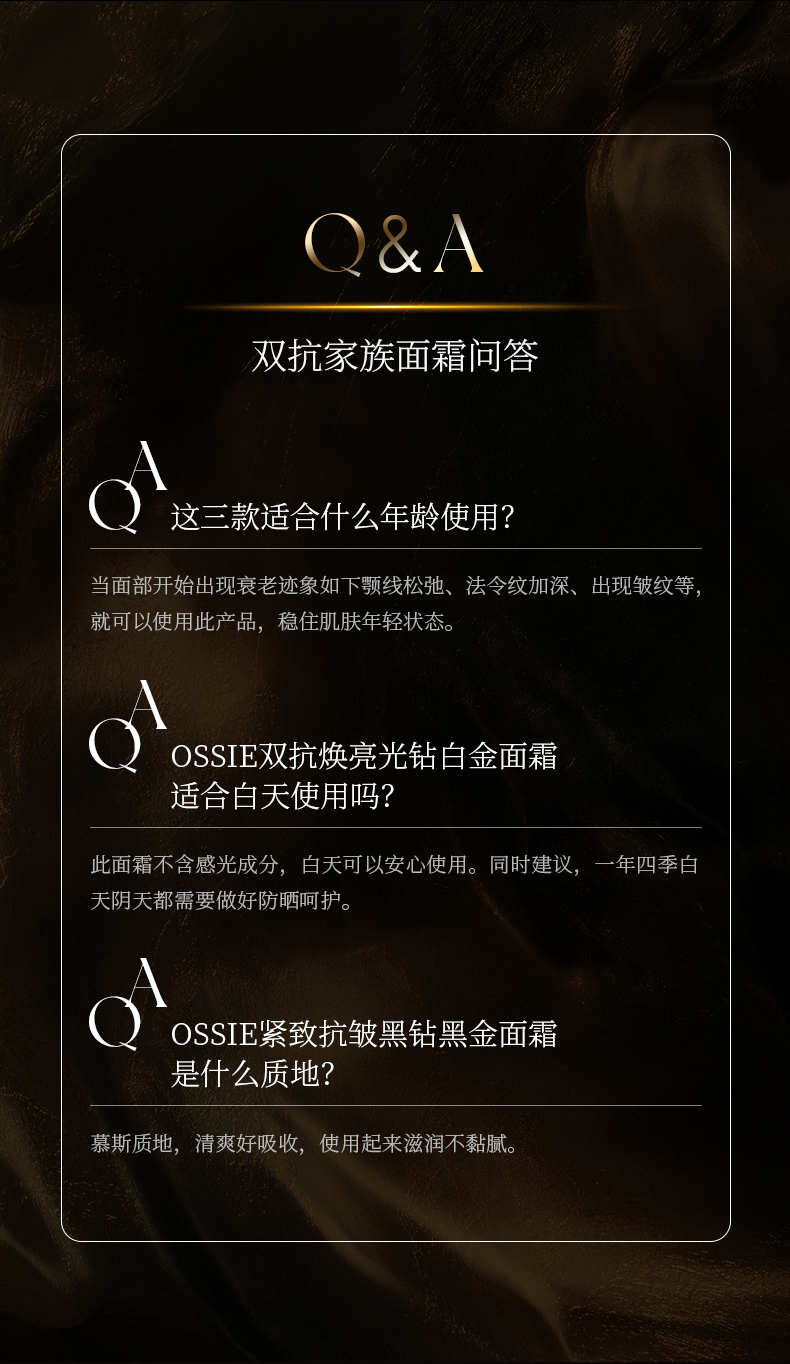 Q&A

双抗家族面霜问答

QA 这三款适合什么年龄使用?

当面部开始出现衰老迹象如下颚线松弛、法令纹加深、出现皱纹等,就可以使用此产品,稳住肌肤年轻状态。

QA OSSIE双抗焕亮光钻白金面霜
适合白天使用吗?

此面霜不含感光成分,白天可以安心使用。同时建议,一年四季白天阴天都需要做好防晒呵护。

QA OSSIE紧致抗皱黑钻黑金面霜
是什么质地?

慕斯质地,清爽好吸收,使用起来滋润不黏腻。